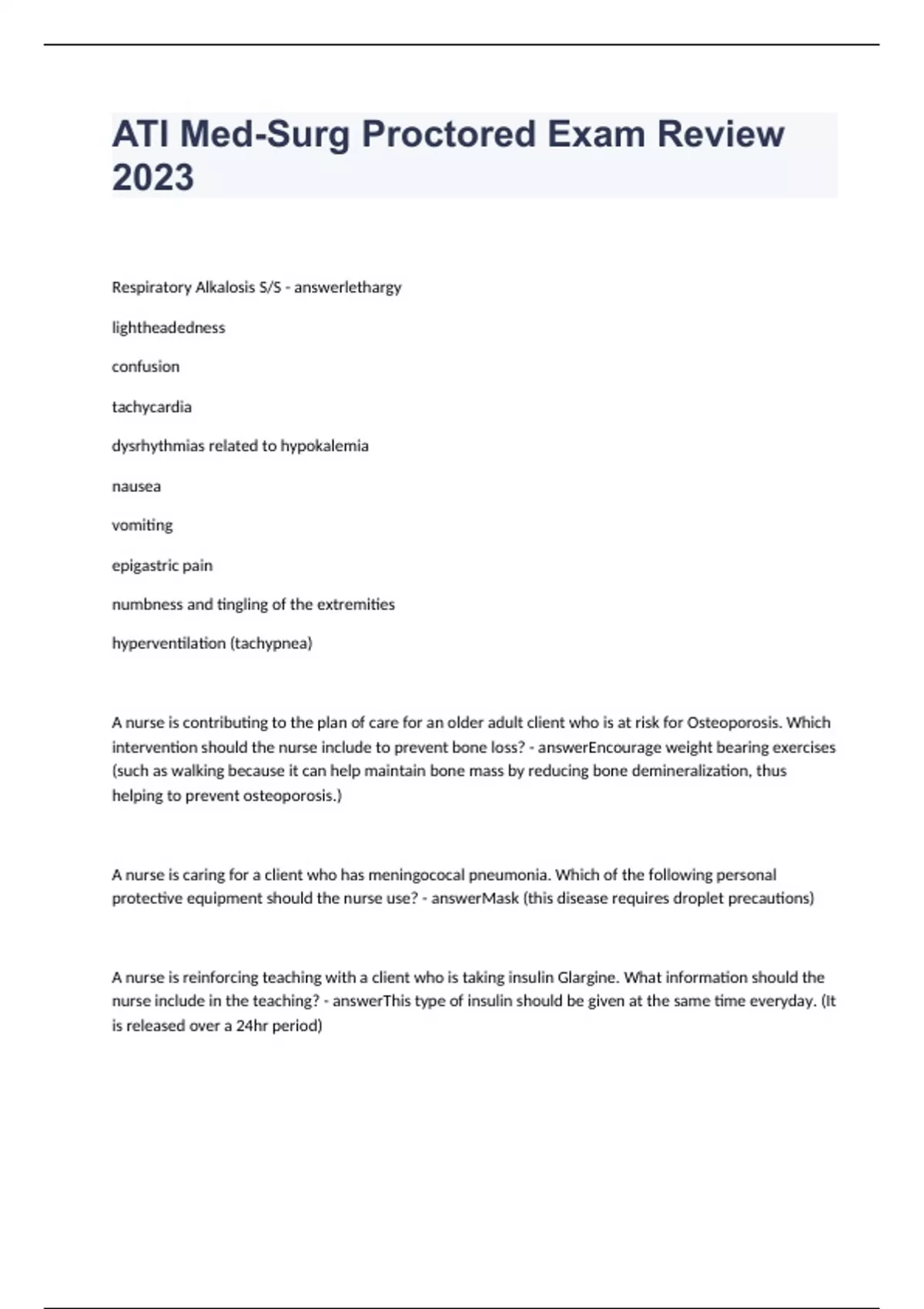 ATI Med-Surg Proctored Exam Review 2023

Respiratory Alkalosis S/S - answerlethargy

lightheadedness

confusion

tachycardia

dysrhythmias related to hypokalemia

nausea

vomiting

epigastric pain

numbness and tingling of the extremities

hyperventilation (tachypnea)

A nurse is contributing to the plan of care for an older adult client who is at risk for Osteoporosis. Which intervention should the nurse include to prevent bone loss? - answerEncourage weight bearing exercises (such as walking because it can help maintain bone mass by reducing bone demineralization, thus helping to prevent osteoporosis.)

A nurse is caring for a client who has meningococal pneumonia. Which of the following personal protective equipment should the nurse use? - answerMask (this disease requires droplet precautions)

A nurse is reinforcing teaching with a client who is taking insulin Glargine. What information should the nurse include in the teaching? - answerThis type of insulin should be given at the same time everyday. (It is released over a 24hr period)